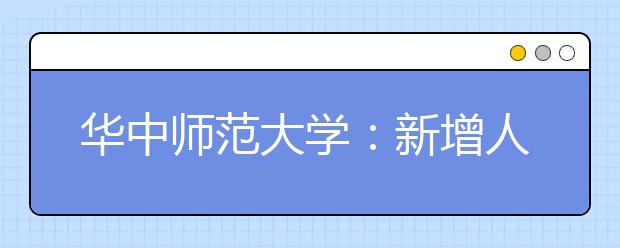 华中师范大学：新增人